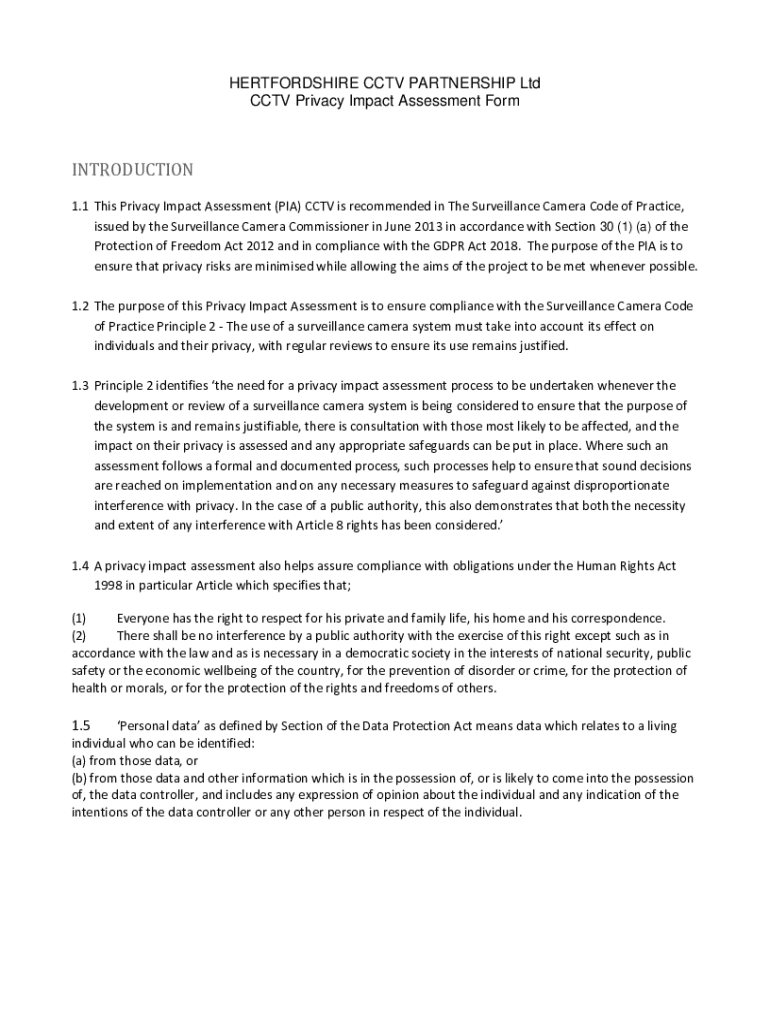 HERTFORDSHIRE CCTV PARTNERSHIP Ltd
CCTV Privacy Impact Assessment Form

INTRODUCTION

1.1 This Privacy Impact Assessment (PIA) CCTV is recommended in The Surveillance Camera Code of Practice, issued by the Surveillance Camera Commissioner in June 2013 in accordance with Section 30 (1) (a) of the Protection of Freedom Act 2012 and in compliance with the GDPR Act 2018. The purpose of the PIA is to ensure that privacy risks are minimised while allowing the aims of the project to be met whenever possible.

1.2 The purpose of this Privacy Impact Assessment is to ensure compliance with the Surveillance Camera Code of Practice Principle 2 - The use of a surveillance camera system must take into account its effect on individuals and their privacy, with regular reviews to ensure its use remains justified.

1.3 Principle 2 identifies 'the need for a privacy impact assessment process to be undertaken whenever the development or review of a surveillance camera system is being considered to ensure that the purpose of the system is and remains justifiable, there is consultation with those most likely to be affected, and the impact on their privacy is assessed and any appropriate safeguards can be put in place. Where such an assessment follows a formal and documented process, such processes help to ensure that sound decisions are reached on implementation and on any necessary measures to safeguard against disproportionate interference with privacy. In the case of a public authority, this also demonstrates that both the necessity and extent of any interference with Article 8 rights has been considered.'

1.4 A privacy impact assessment also helps assure compliance with obligations under the Human Rights Act 1998 in particular Article which specifies that;

(1) Everyone has the right to respect for his private and family life, his home and his correspondence.
(2) There shall be no interference by a public authority with the exercise of this right except such as in accordance with the law and as is necessary in a democratic society in the interests of national security, public safety or the economic wellbeing of the country, for the prevention of disorder or crime, for the protection of health or morals, or for the protection of the rights and freedoms of others.

1.5 'Personal data' as defined by Section of the Data Protection Act means data which relates to a living individual who can be identified:
(a) from those data, or
(b) from those data and other information which is in the possession of, or is likely to come into the possession of, the data controller, and includes any expression of opinion about the individual and any indication of the intentions of the data controller or any other person in respect of the individual.